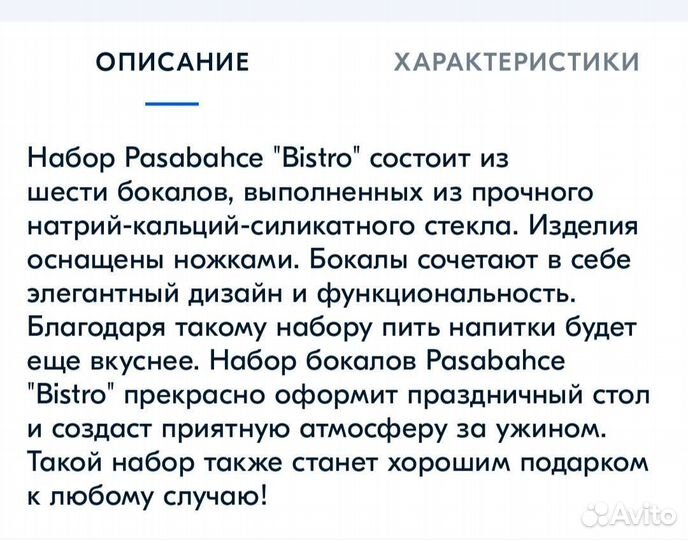 ОПИСАНИЕ

ХАРАКТЕРИСТИКИ

Набор Pasabahce "Bistro" состоит из шести бокалов, выполненных из прочного натрий-кальций-силикатного стекла. Изделия оснащены ножками. Бокалы сочетают в себе элегантный дизайн и функциональность. Благодаря такому набору пить напитки будет еще вкуснее. Набор бокалов Pasabahce "Bistro" прекрасно оформит праздничный стол и создаст приятную атмосферу за ужином. Такой набор также станет хорошим подарком к любому случаю!

Avito